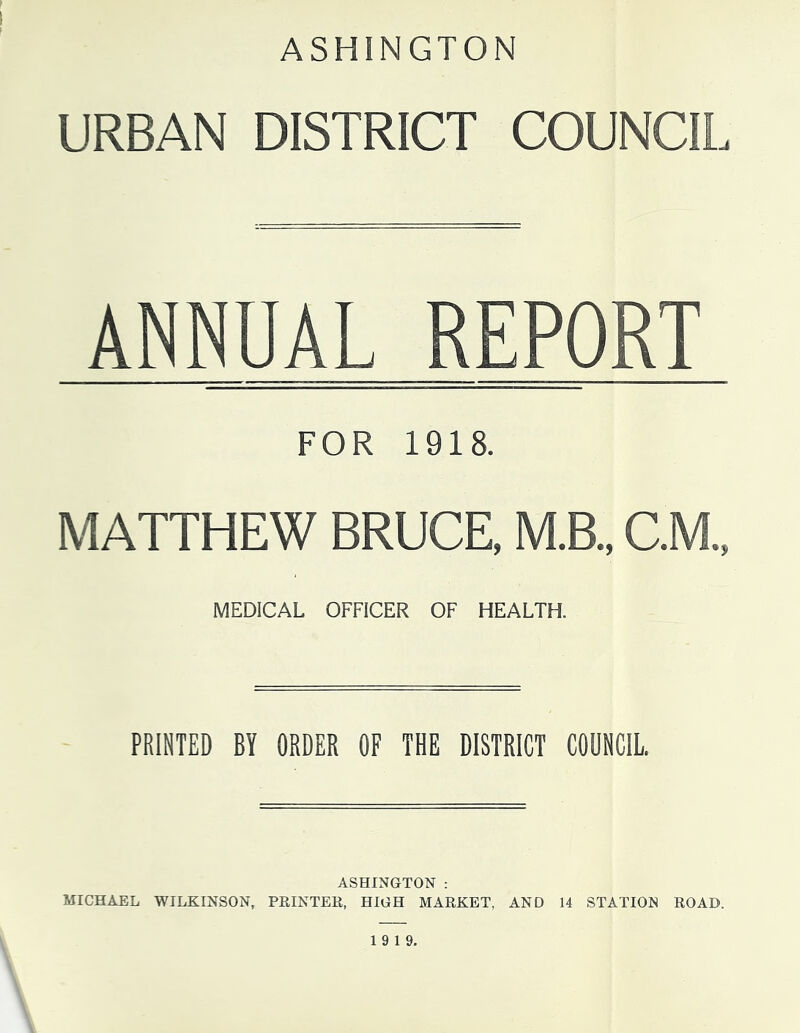 ASHINGTON

URBAN DISTRICT COUNCIL

ANNUAL REPORT

FOR 1918.

MATTHEW BRUCE, M.B., C.M.,

MEDICAL OFFICER OF HEALTH.

PRINTED BY ORDER OF THE DISTRICT COUNCIL.

ASHINGTON :
MICHAEL WILKINSON, PRINTER, HIGH MARKET, AND 14 STATION ROAD.

1919.